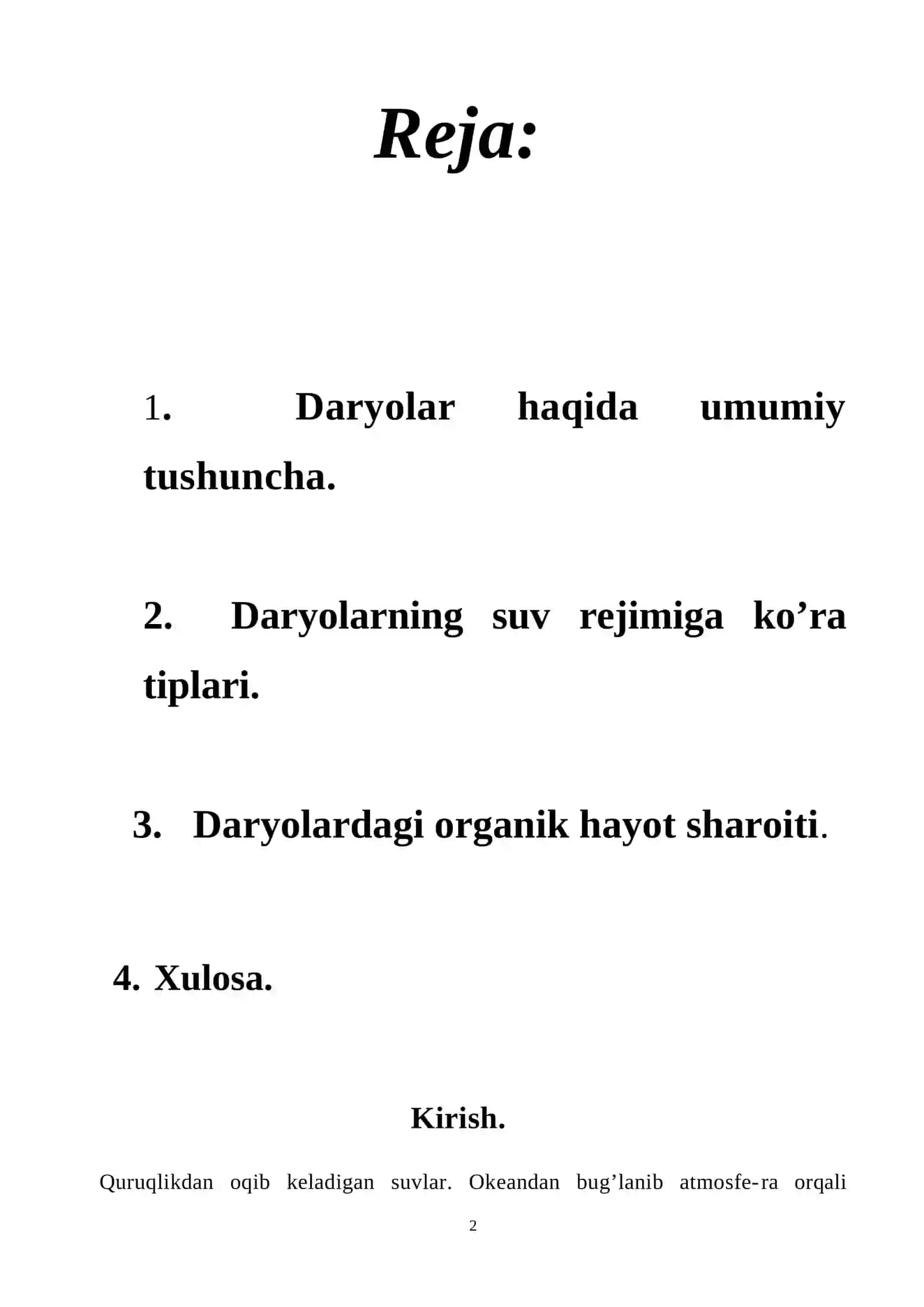 Reja:

1. Daryolar haqida umumiy tushuncha.

2. Daryolarning suv rejimiga ko’ra tiplari.

3. Daryolardagi organik hayot sharoiti.

4. Xulosa.

Kirish.

Quruqlikdan oqib keladigan suvlar. Okeandan bug’lanib atmosfe-ra orqali

2